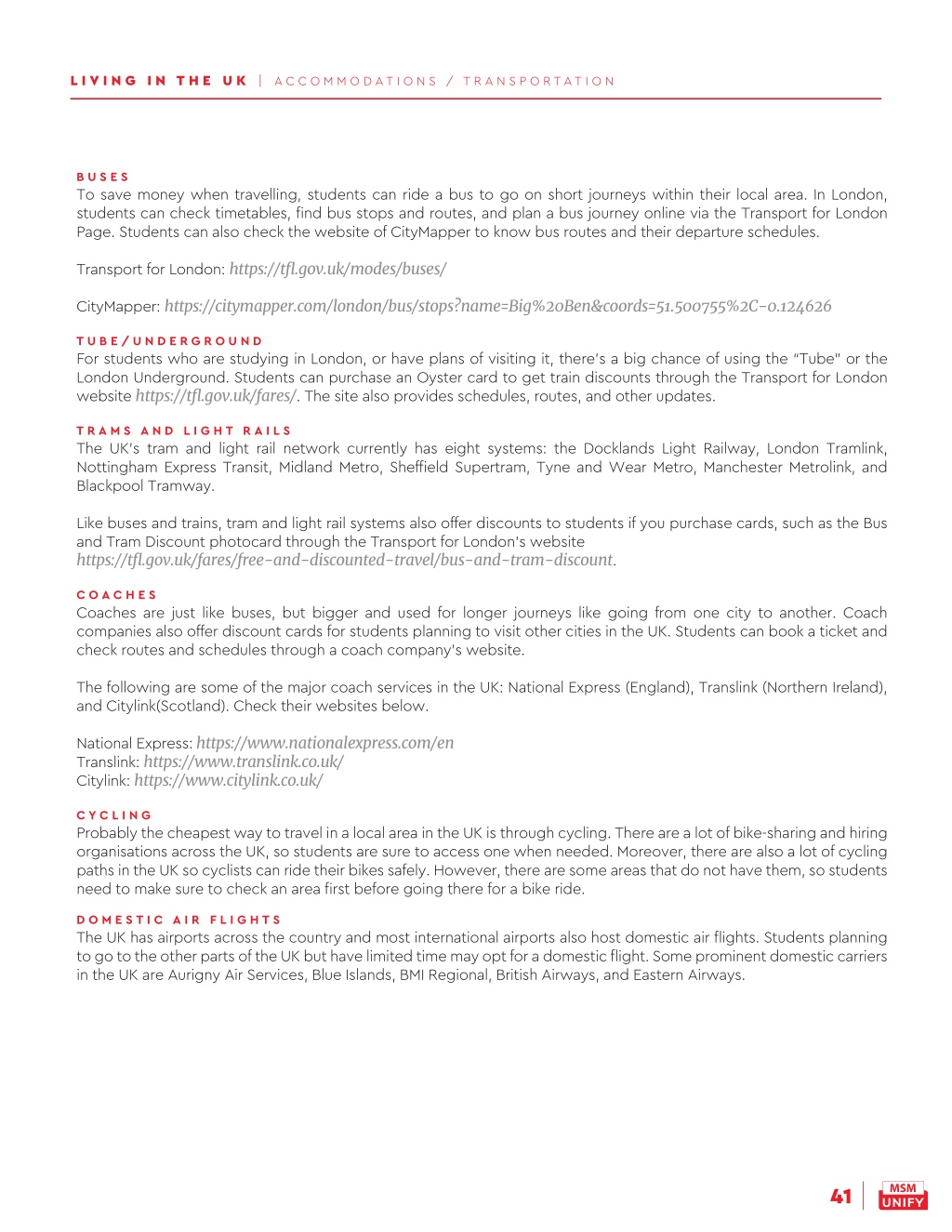 LIVING IN THE UK | ACCOMMODATIONS / TRANSPORTATION

BUSES
To save money when travelling, students can ride a bus to go on short journeys within their local area. In London, students can check timetables, find bus stops and routes, and plan a bus journey online via the Transport for London Page. Students can also check the website of CityMapper to know bus routes and their departure schedules.

Transport for London: https://tfl.gov.uk/modes/buses/

CityMapper: https://citymapper.com/london/bus/stops?name=Big%20Ben&coords=51.500755%2C-0.124626

TUBE/UNDERGROUND
For students who are studying in London, or have plans of visiting it, there's a big chance of using the "Tube" or the London Underground. Students can purchase an Oyster card to get train discounts through the Transport for London website https://tfl.gov.uk/fares/. The site also provides schedules, routes, and other updates.

TRAMS AND LIGHT RAILS
The UK's tram and light rail network currently has eight systems: the Docklands Light Railway, London Tramlink, Nottingham Express Transit, Midland Metro, Sheffield Supertram, Tyne and Wear Metro, Manchester Metrolink, and Blackpool Tramway.

Like buses and trains, tram and light rail systems also offer discounts to students if you purchase cards, such as the Bus and Tram Discount photocard through the Transport for London's website https://tfl.gov.uk/fares/free-and-discounted-travel/bus-and-tram-discount.

COACHES
Coaches are just like buses, but bigger and used for longer journeys like going from one city to another. Coach companies also offer discount cards for students planning to visit other cities in the UK. Students can book a ticket and check routes and schedules through a coach company's website.

The following are some of the major coach services in the UK: National Express (England), Translink (Northern Ireland), and Citylink(Scotland). Check their websites below.

National Express: https://www.nationalexpress.com/en
Translink: https://www.translink.co.uk/
Citylink: https://www.citylink.co.uk/

CYCLING
Probably the cheapest way to travel in a local area in the UK is through cycling. There are a lot of bike-sharing and hiring organisations across the UK, so students are sure to access one when needed. Moreover, there are also a lot of cycling paths in the UK so cyclists can ride their bikes safely. However, there are some areas that do not have them, so students need to make sure to check an area first before going there for a bike ride.

DOMESTIC AIR FLIGHTS
The UK has airports across the country and most international airports also host domestic air flights. Students planning to go to the other parts of the UK but have limited time may opt for a domestic flight. Some prominent domestic carriers in the UK are Aurigny Air Services, Blue Islands, BMI Regional, British Airways, and Eastern Airways.

41 MSM UNIFY